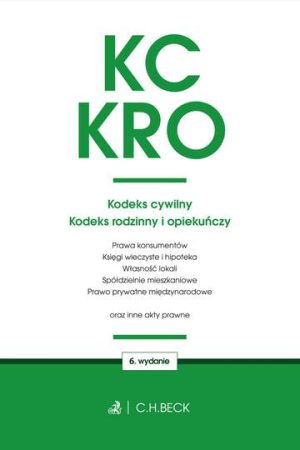 KC
KRO

Kodeks cywilny
Kodeks rodzinny i opiekuńczy

Prawa konsumentów
Księgi wieczyste i hipoteka
Własność lokali
Spółdzielnie mieszkaniowe
Prawo prywatne międzynarodowe

oraz inne akty prawne

6. wydanie

C.H.BECK